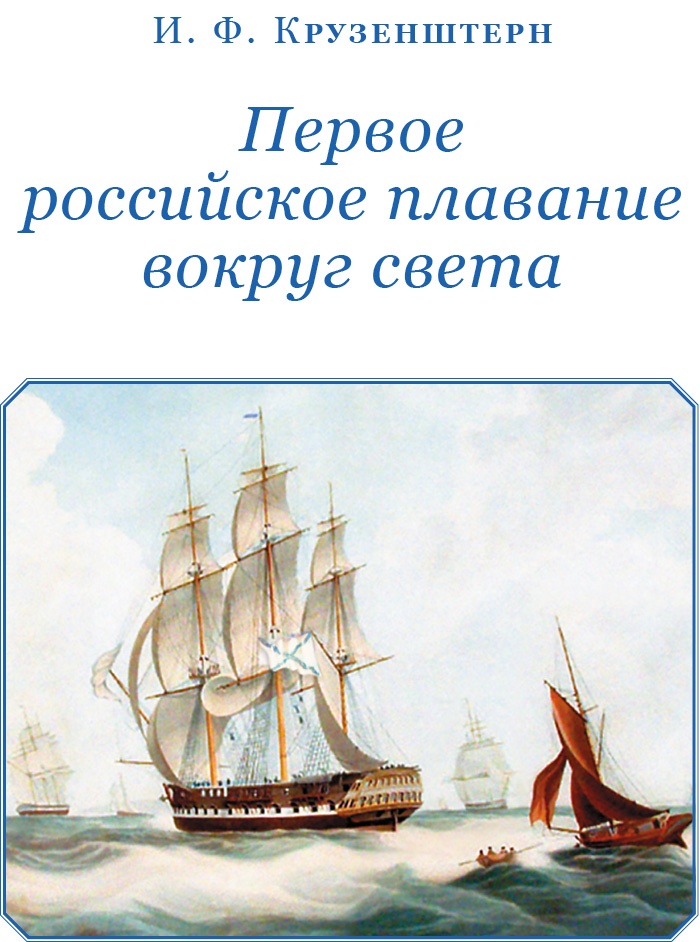 И. Ф. Крузенштерн

Первое российское плавание вокруг света